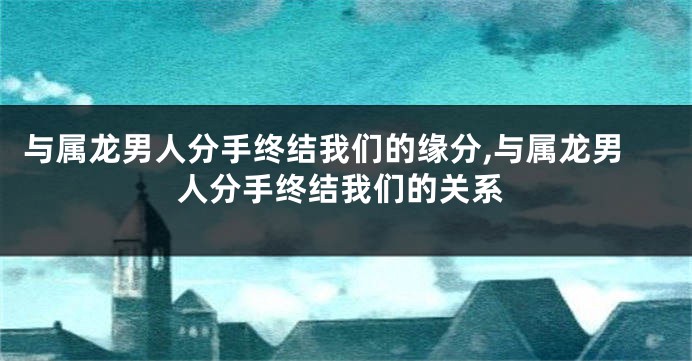 与属龙男人分手终结我们的缘分,与属龙男人分手终结我们的关系